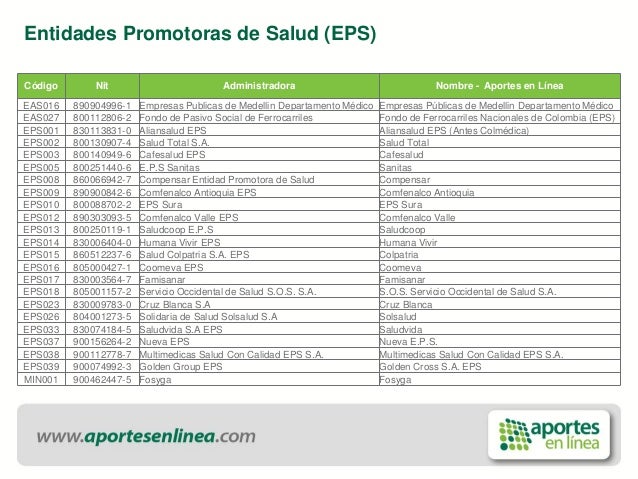 Entidades Promotoras de Salud (EPS)

| Código | Nit | Administradora | Nombre - Aportes en Línea |
|---|---|---|---|
| EAS016 | 890904996-1 | Empresas Publicas de Medellin Departamento Médico | Empresas Públicas de Medellín Departamento Médico |
| EAS027 | 800112806-2 | Fondo de Pasivo Social de Ferrocarriles | Fondo de Ferrocarriles Nacionales de Colombia (EPS) |
| EPS001 | 830113831-0 | Aliansalud EPS | Aliansalud EPS (Antes Colmédica) |
| EPS002 | 800130907-4 | Salud Total S.A. | Salud Total |
| EPS003 | 800140949-6 | Cafesalud EPS | Cafesalud |
| EPS005 | 800251440-6 | E.P.S Sanitas | Sanitas |
| EPS008 | 860066942-7 | Compensar Entidad Promotora de Salud | Compensar |
| EPS009 | 890900842-6 | Comfenalco Antioquia EPS | Comfenalco Antioquia |
| EPS010 | 800088702-2 | EPS Sura | EPS Sura |
| EPS012 | 890303093-5 | Comfenalco Valle EPS | Comfenalco Valle |
| EPS013 | 800250119-1 | Saludcoop E.P.S | Saludcoop |
| EPS014 | 830006404-0 | Humana Vivir EPS | Humana Vivir |
| EPS015 | 860512237-6 | Salud Colpatria S.A. EPS | Colpatria |
| EPS016 | 805000427-1 | Coomeva EPS | Coomeva |
| EPS017 | 830003564-7 | Famisanar | Famisanar |
| EPS018 | 805001157-2 | Servicio Occidental de Salud S.O.S. S.A. | S.O.S. Servicio Occidental de Salud S.A. |
| EPS023 | 830009783-0 | Cruz Blanca S.A | Cruz Blanca |
| EPS026 | 804001273-5 | Solidaria de Salud Solsalud S.A | Solsalud |
| EPS033 | 830074184-5 | Saludvida S.A EPS | Saludvida |
| EPS037 | 900156264-2 | Nueva EPS | Nueva E.P.S. |
| EPS038 | 900112778-7 | Multimedicas Salud Con Calidad EPS S.A. | Multimedicas Salud Con Calidad EPS S.A. |
| EPS039 | 900074992-3 | Golden Group EPS | Golden Cross S.A. EPS |
| MIN001 | 900462447-5 | Fosyga | Fosyga |

www.aportesenlinea.com

aportes en línea